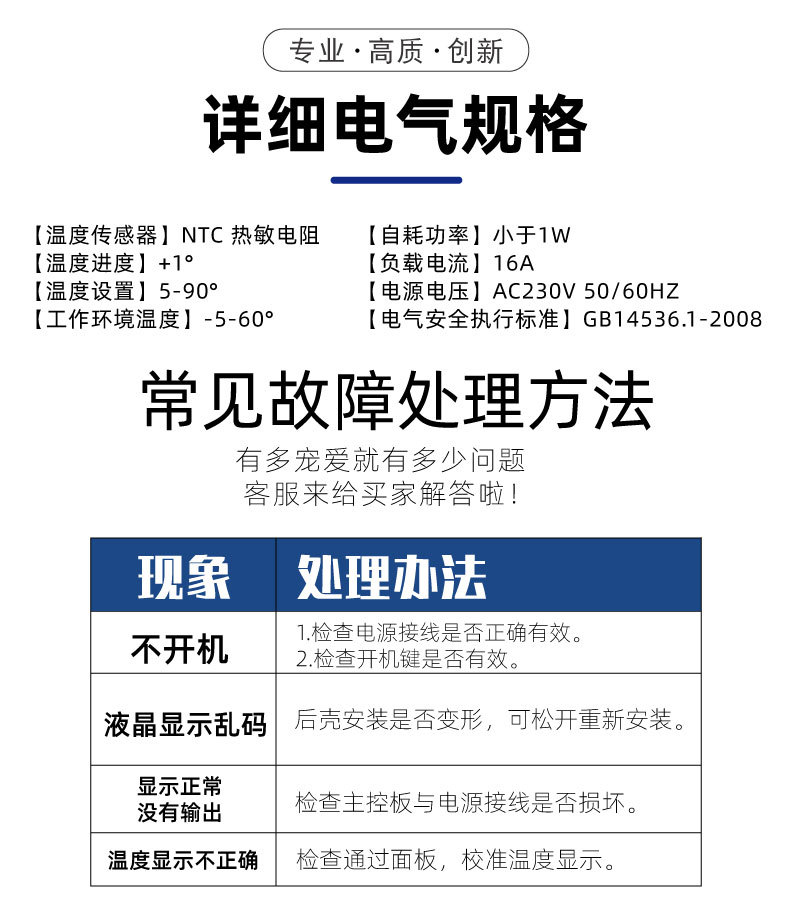 专业·高质·创新

详细电气规格

【温度传感器】NTC 热敏电阻
【温度进度】+1°
【温度设置】5-90°
【工作环境温度】-5-60°

【自耗功率】小于1W
【负载电流】16A
【电源电压】AC230V 50/60HZ
【电气安全执行标准】GB14536.1-2008

常见故障处理方法

有多宠爱就有多少问题
客服来给买家解答啦!

| 现象 | 处理办法 |
|---|---|
| 不开机 | 1.检查电源接线是否正确有效。 2.检查开机键是否有效。 |
| 液晶显示乱码 | 后壳安装是否变形，可松开重新安装。 |
| 显示正常 没有输出 | 检查主控板与电源接线是否损坏。 |
| 温度显示不正确 | 检查通过面板，校准温度显示。 |